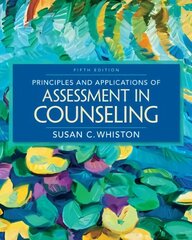 FIFTH EDITION

PRINCIPLES AND APPLICATIONS OF
ASSESSMENT IN COUNSELING

SUSAN C. WHISTON